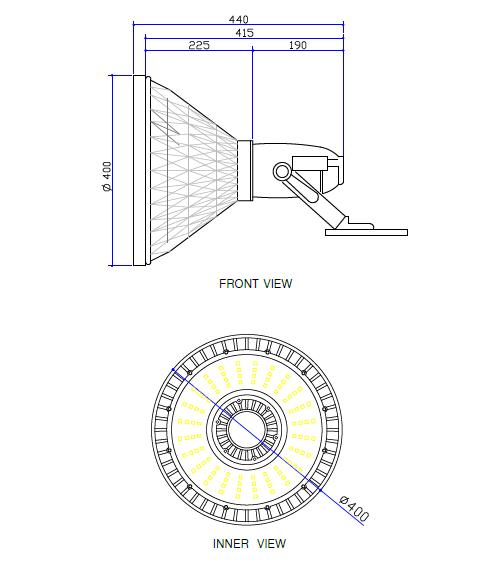 440
415
225
190
Ø 400
FRONT VIEW
Ø400
INNER VIEW